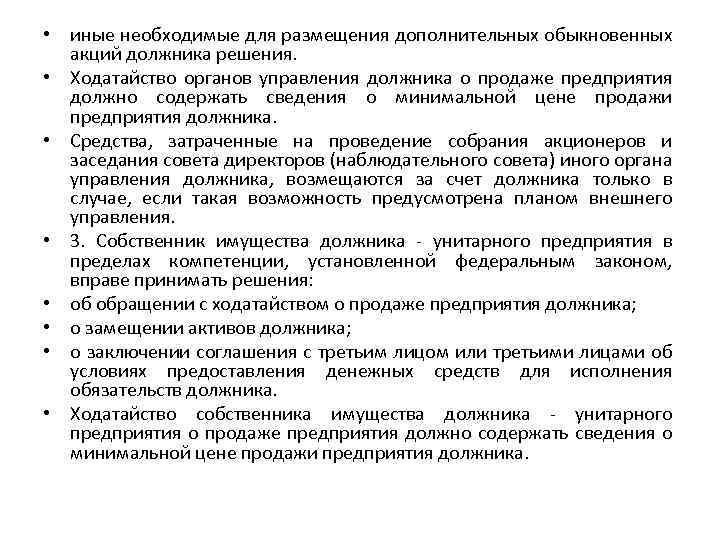 • иные необходимые для размещения дополнительных обыкновенных акций должника решения.

• Ходатайство органов управления должника о продаже предприятия должно содержать сведения о минимальной цене продажи предприятия должника.

• Средства, затраченные на проведение собрания акционеров и заседания совета директоров (наблюдательного совета) иного органа управления должника, возмещаются за счет должника только в случае, если такая возможность предусмотрена планом внешнего управления.

• 3. Собственник имущества должника - унитарного предприятия в пределах компетенции, установленной федеральным законом, вправе принимать решения:

• об обращении с ходатайством о продаже предприятия должника;

• о замещении активов должника;

• о заключении соглашения с третьим лицом или третьими лицами об условиях предоставления денежных средств для исполнения обязательств должника.

• Ходатайство собственника имущества должника - унитарного предприятия о продаже предприятия должно содержать сведения о минимальной цене продажи предприятия должника.